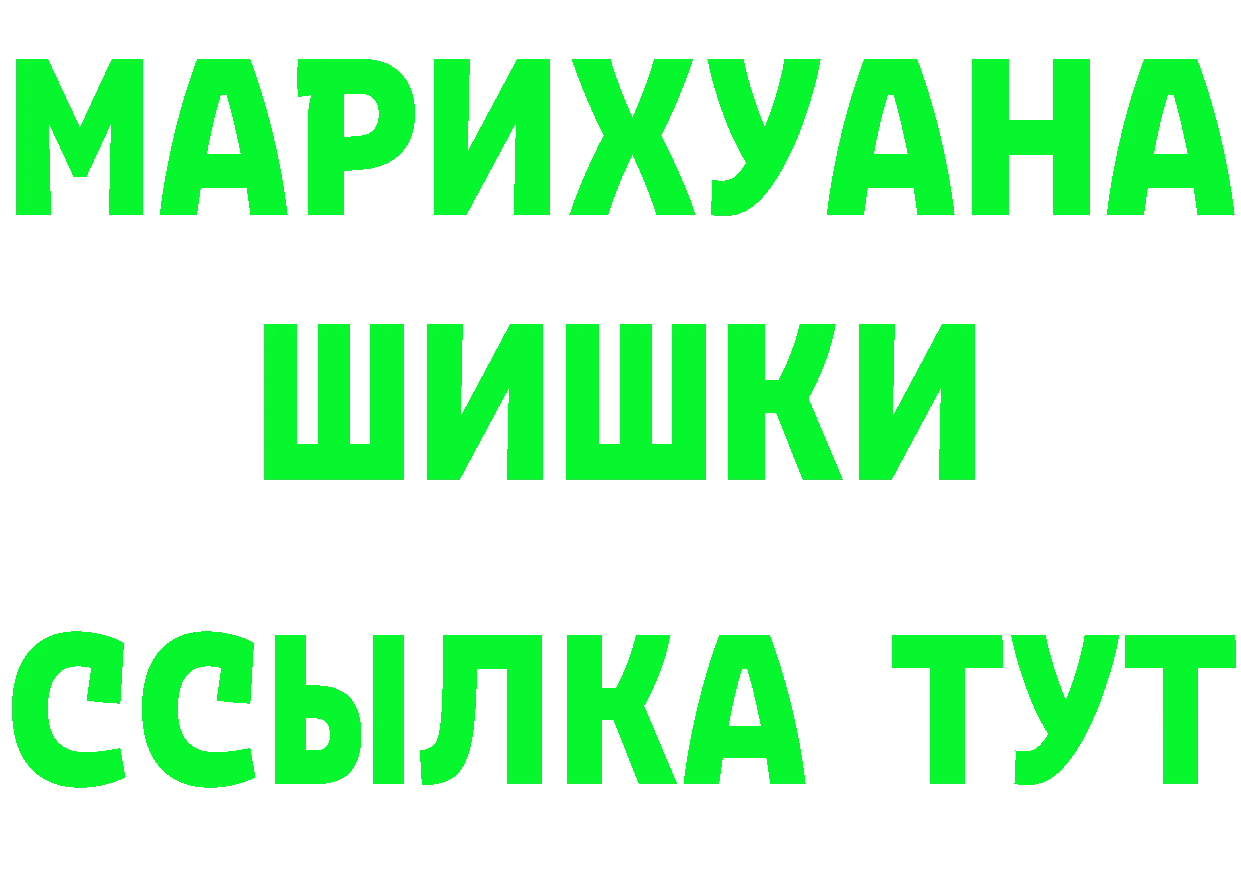 МАРИХУАНА
ШИШКИ
ССЫЛКА ТУТ